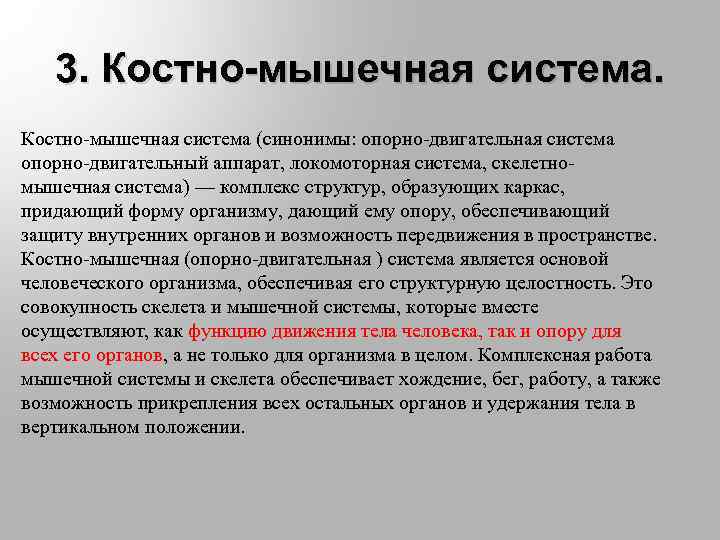 3. Костно-мышечная система.

Костно-мышечная система (синонимы: опорно-двигательная система опорно-двигательный аппарат, локомоторная система, скелетно-мышечная система) — комплекс структур, образующих каркас, придающий форму организму, дающий ему опору, обеспечивающий защиту внутренних органов и возможность передвижения в пространстве. Костно-мышечная (опорно-двигательная ) система является основой человеческого организма, обеспечивая его структурную целостность. Это совокупность скелета и мышечной системы, которые вместе осуществляют, как функцию движения тела человека, так и опору для всех его органов, а не только для организма в целом. Комплексная работа мышечной системы и скелета обеспечивает хождение, бег, работу, а также возможность прикрепления всех остальных органов и удержания тела в вертикальном положении.